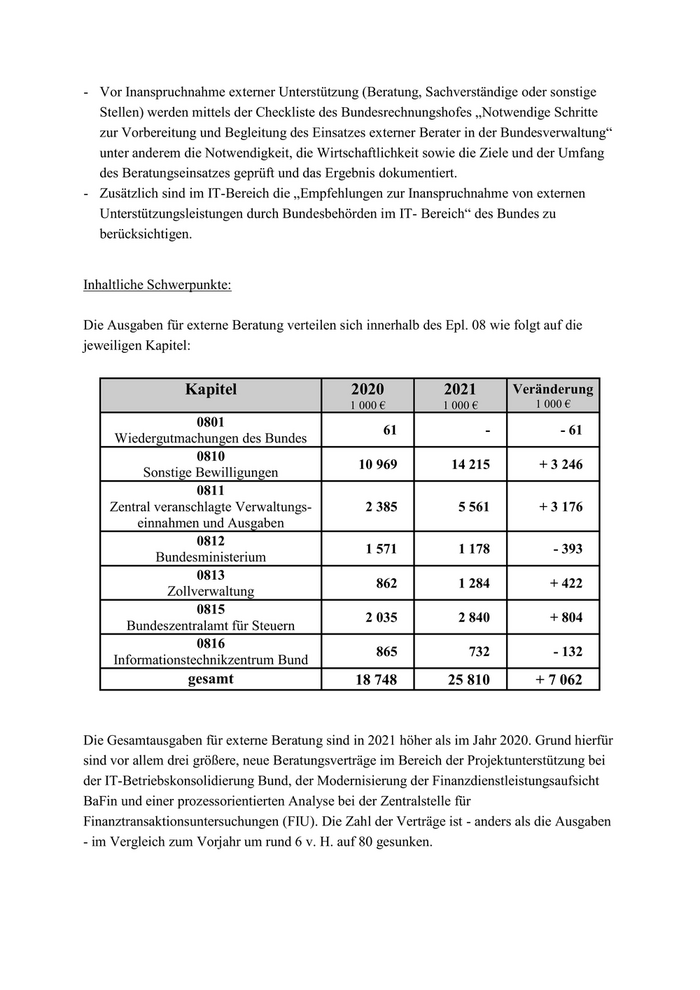 - Vor Inanspruchnahme externer Unterstützung (Beratung, Sachverständige oder sonstige Stellen) werden mittels der Checkliste des Bundesrechnungshofes „Notwendige Schritte zur Vorbereitung und Begleitung des Einsatzes externer Berater in der Bundesverwaltung“ unter anderem die Notwendigkeit, die Wirtschaftlichkeit sowie die Ziele und der Umfang des Beratungseinsatzes geprüft und das Ergebnis dokumentiert.
- Zusätzlich sind im IT-Bereich die „Empfehlungen zur Inanspruchnahme von externen Unterstützungsleistungen durch Bundesbehörden im IT- Bereich“ des Bundes zu berücksichtigen.

Inhaltliche Schwerpunkte:

Die Ausgaben für externe Beratung verteilen sich innerhalb des Epl. 08 wie folgt auf die jeweiligen Kapitel:

| Kapitel | 2020 1 000 € | 2021 1 000 € | Veränderung 1 000 € |
|---|---|---|---|
| 0801 Wiedergutmachungen des Bundes | 61 | - | - 61 |
| 0810 Sonstige Bewilligungen | 10 969 | 14 215 | + 3 246 |
| 0811 Zentral veranschlagte Verwaltungseinnahmen und Ausgaben | 2 385 | 5 561 | + 3 176 |
| 0812 Bundesministerium | 1 571 | 1 178 | - 393 |
| 0813 Zollverwaltung | 862 | 1 284 | + 422 |
| 0815 Bundeszentralamt für Steuern | 2 035 | 2 840 | + 804 |
| 0816 Informationstechnikzentrum Bund | 865 | 732 | - 132 |
| gesamt | 18 748 | 25 810 | + 7 062 |

Die Gesamtausgaben für externe Beratung sind in 2021 höher als im Jahr 2020. Grund hierfür sind vor allem drei größere, neue Beratungsverträge im Bereich der Projektunterstützung bei der IT-Betriebskonsolidierung Bund, der Modernisierung der Finanzdienstleistungsaufsicht BaFin und einer prozessorientierten Analyse bei der Zentralstelle für Finanztransaktionsuntersuchungen (FIU). Die Zahl der Verträge ist - anders als die Ausgaben - im Vergleich zum Vorjahr um rund 6 v. H. auf 80 gesunken.